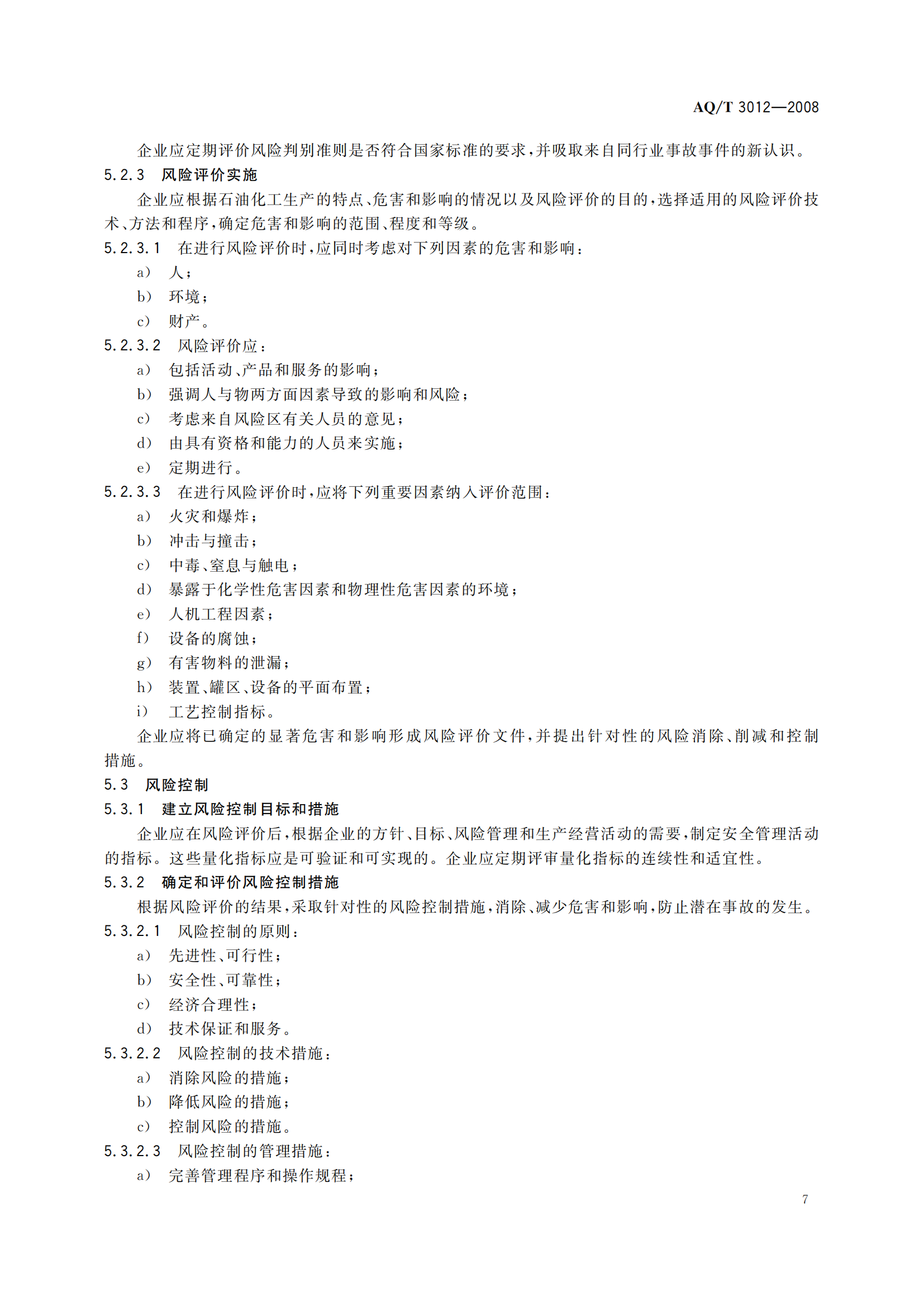 AQ/T 3012—2008

企业应定期评价风险判别准则是否符合国家标准的要求，并吸取来自同行业事故事件的新认识。

5.2.3 风险评价实施

企业应根据石油化工生产的特点、危害和影响的情况以及风险评价的目的，选择适用的风险评价技术、方法和程序，确定危害和影响的范围、程度和等级。

5.2.3.1 在进行风险评价时，应同时考虑对下列因素的危害和影响：

a) 人；

b) 环境；

c) 财产。

5.2.3.2 风险评价应：

a) 包括活动、产品和服务的影响；

b) 强调人与物两方面因素导致的影响和风险；

c) 考虑来自风险区有关人员的意见；

d) 由具有资格和能力的人员来实施；

e) 定期进行。

5.2.3.3 在进行风险评价时，应将下列重要因素纳入评价范围：

a) 火灾和爆炸；

b) 冲击与撞击；

c) 中毒、窒息与触电；

d) 暴露于化学性危害因素和物理性危害因素的环境；

e) 人机工程因素；

f) 设备的腐蚀；

g) 有害物料的泄漏；

h) 装置、罐区、设备的平面布置；

i) 工艺控制指标。

企业应将已确定的显著危害和影响形成风险评价文件，并提出针对性的风险消除、削减和控制措施。

5.3 风险控制

5.3.1 建立风险控制目标和措施

企业应在风险评价后，根据企业的方针、目标、风险管理和生产经营活动的需要，制定安全管理活动的指标。这些量化指标应是可验证和可实现的。企业应定期评审量化指标的连续性和适宜性。

5.3.2 确定和评价风险控制措施

根据风险评价的结果，采取针对性的风险控制措施，消除、减少危害和影响，防止潜在事故的发生。

5.3.2.1 风险控制的原则：

a) 先进性、可行性；

b) 安全性、可靠性；

c) 经济合理性；

d) 技术保证和服务。

5.3.2.2 风险控制的技术措施：

a) 消除风险的措施；

b) 降低风险的措施；

c) 控制风险的措施。

5.3.2.3 风险控制的管理措施：

a) 完善管理程序和操作规程；

7